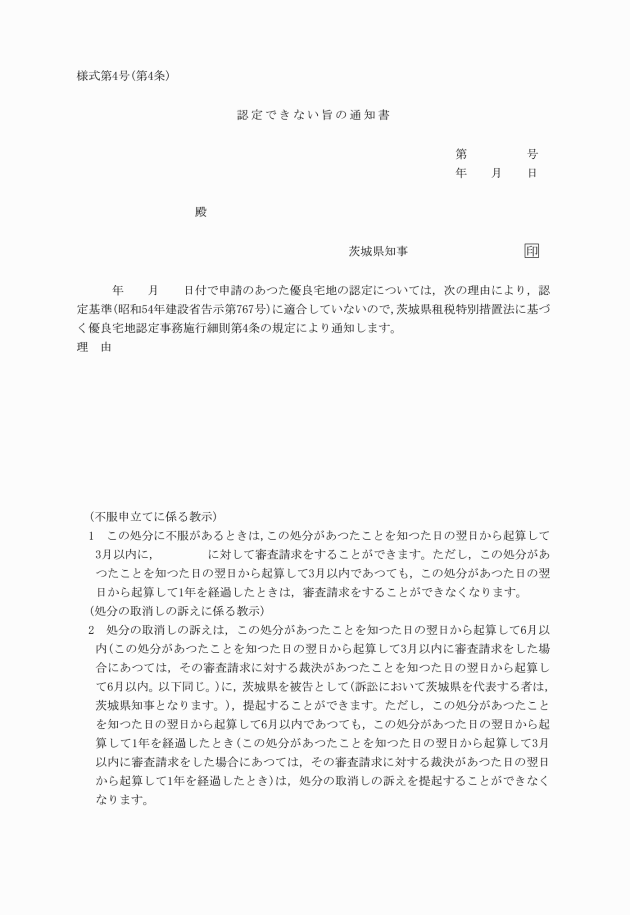 様式第4号(第4条)

認定できない旨の通知書

第　　　　号
年　　月　　日

殿

茨城県知事　　　　　　　　印

年　　月　　日付で申請のあつた優良宅地の認定については，次の理由により，認定基準(昭和54年建設省告示第767号)に適合していないので，茨城県租税特別措置法に基づく優良宅地認定事務施行細則第4条の規定により通知します。
理　由

(不服申立てに係る教示)
1　この処分に不服があるときは，この処分があつたことを知つた日の翌日から起算して3月以内に，　　　　に対して審査請求をすることができます。ただし，この処分があつたことを知つた日の翌日から起算して3月以内であつても，この処分があつた日の翌日から起算して1年を経過したときは，審査請求をすることができなくなります。
(処分の取消しの訴えに係る教示)
2　処分の取消しの訴えは，この処分があつたことを知つた日の翌日から起算して6月以内(この処分があつたことを知つた日の翌日から起算して3月以内に審査請求をした場合にあつては，その審査請求に対する裁決があつたことを知つた日の翌日から起算して6月以内。以下同じ。)に，茨城県を被告として(訴訟において茨城県を代表する者は，茨城県知事となります。)，提起することができます。ただし，この処分があつたことを知つた日の翌日から起算して6月以内であつても，この処分があつた日の翌日から起算して1年を経過したとき(この処分があつたことを知つた日の翌日から起算して3月以内に審査請求をした場合にあつては，その審査請求に対する裁決があつた日の翌日から起算して1年を経過したとき)は，処分の取消しの訴えを提起することができなくなります。